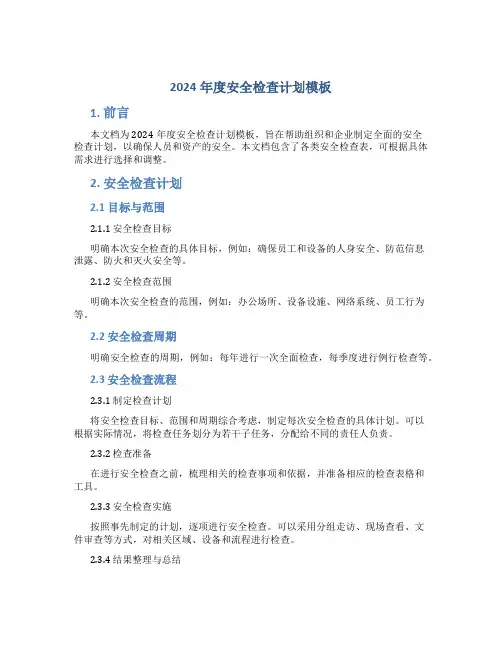 2024 年度安全检查计划模板

1. 前言

本文档为 2024 年度安全检查计划模板，旨在帮助组织和企业制定全面的安全检查计划，以确保人员和资产的安全。本文档包含了各类安全检查表，可根据具体需求进行选择和调整。

2. 安全检查计划

2.1 目标与范围

2.1.1 安全检查目标

明确本次安全检查的具体目标，例如：确保员工和设备的人身安全、防范信息泄露、防火和灭火安全等。

2.1.2 安全检查范围

明确本次安全检查的范围，例如：办公场所、设备设施、网络系统、员工行为等。

2.2 安全检查周期

明确安全检查的周期，例如：每年进行一次全面检查，每季度进行例行检查等。

2.3 安全检查流程

2.3.1 制定检查计划

将安全检查目标、范围和周期综合考虑，制定每次安全检查的具体计划。可以根据实际情况，将检查任务划分为若干子任务，分配给不同的责任人负责。

2.3.2 检查准备

在进行安全检查之前，梳理相关的检查事项和依据，并准备相应的检查表格和工具。

2.3.3 安全检查实施

按照事先制定的计划，逐项进行安全检查。可以采用分组走访、现场查看、文件审查等方式，对相关区域、设备和流程进行检查。

2.3.4 结果整理与总结